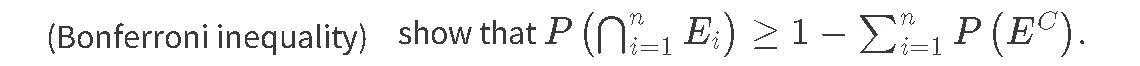 (Bonferroni inequality) show that $P\left(\bigcap_{i=1}^{n} E_i\right) \geq 1 - \sum_{i=1}^{n} P\left(E^C\right)$.